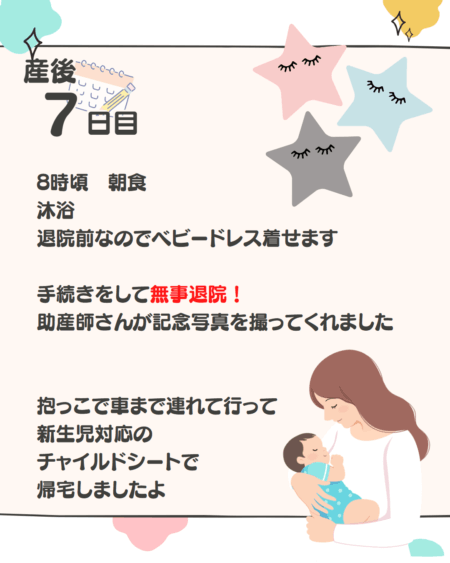 産後
7日目

8時頃　朝食
沐浴
退院前なのでベビードレス着せます

手続きをして無事退院！
助産師さんが記念写真を撮ってくれました

抱っこで車まで連れて行って
新生児対応の
チャイルドシートで
帰宅しましたよ